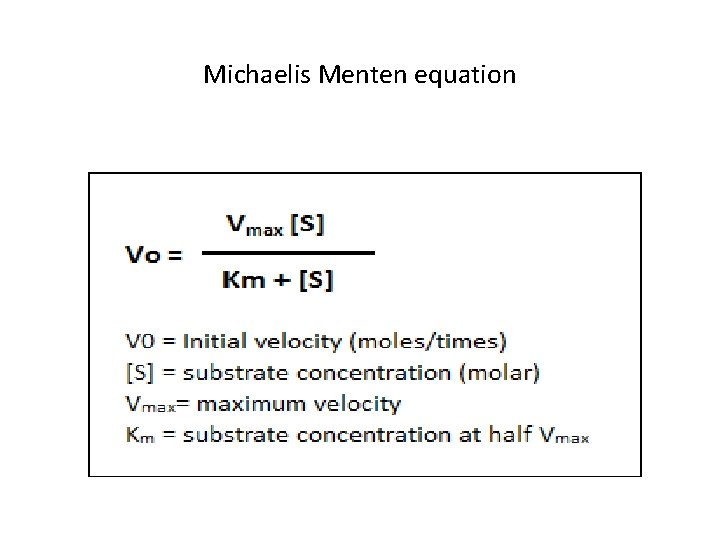 Michaelis Menten equation

$Vo = \frac{V_{max} [S]}{Km + [S]}$

V0 = Initial velocity (moles/times)
[S] = substrate concentration (molar)
$V_{max}$= maximum velocity
$K_m$ = substrate concentration at half $V_{max}$